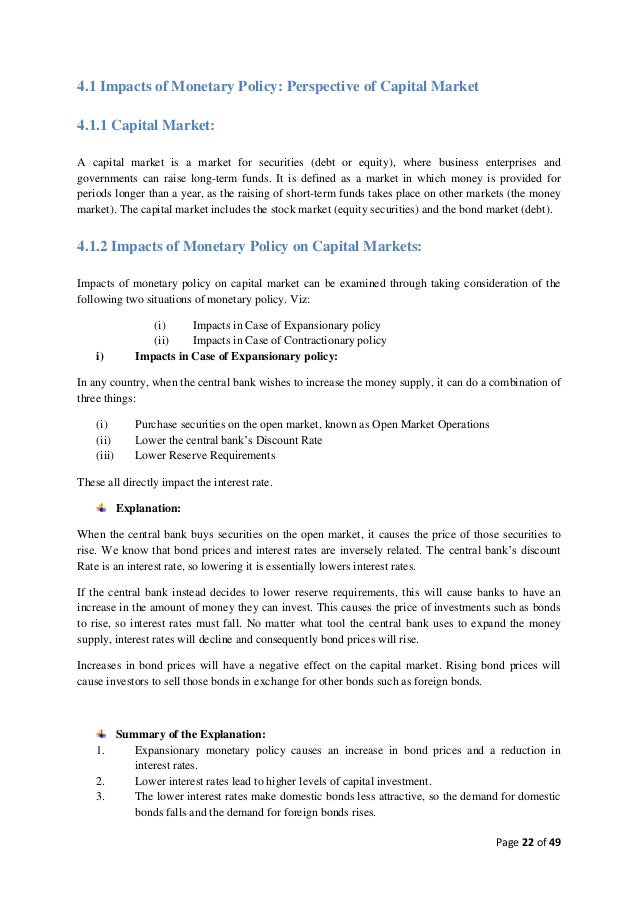 4.1 Impacts of Monetary Policy: Perspective of Capital Market

4.1.1 Capital Market:

A capital market is a market for securities (debt or equity), where business enterprises and governments can raise long-term funds. It is defined as a market in which money is provided for periods longer than a year, as the raising of short-term funds takes place on other markets (the money market). The capital market includes the stock market (equity securities) and the bond market (debt).

4.1.2 Impacts of Monetary Policy on Capital Markets:

Impacts of monetary policy on capital market can be examined through taking consideration of the following two situations of monetary policy. Viz:

(i) Impacts in Case of Expansionary policy
(ii) Impacts in Case of Contractionary policy

i) Impacts in Case of Expansionary policy:

In any country, when the central bank wishes to increase the money supply, it can do a combination of three things:

(i) Purchase securities on the open market, known as Open Market Operations
(ii) Lower the central bank's Discount Rate
(iii) Lower Reserve Requirements

These all directly impact the interest rate.

Explanation:

When the central bank buys securities on the open market, it causes the price of those securities to rise. We know that bond prices and interest rates are inversely related. The central bank's discount Rate is an interest rate, so lowering it is essentially lowers interest rates.

If the central bank instead decides to lower reserve requirements, this will cause banks to have an increase in the amount of money they can invest. This causes the price of investments such as bonds to rise, so interest rates must fall. No matter what tool the central bank uses to expand the money supply, interest rates will decline and consequently bond prices will rise.

Increases in bond prices will have a negative effect on the capital market. Rising bond prices will cause investors to sell those bonds in exchange for other bonds such as foreign bonds.

Summary of the Explanation:

1. Expansionary monetary policy causes an increase in bond prices and a reduction in interest rates.
2. Lower interest rates lead to higher levels of capital investment.
3. The lower interest rates make domestic bonds less attractive, so the demand for domestic bonds falls and the demand for foreign bonds rises.

Page 22 of 49